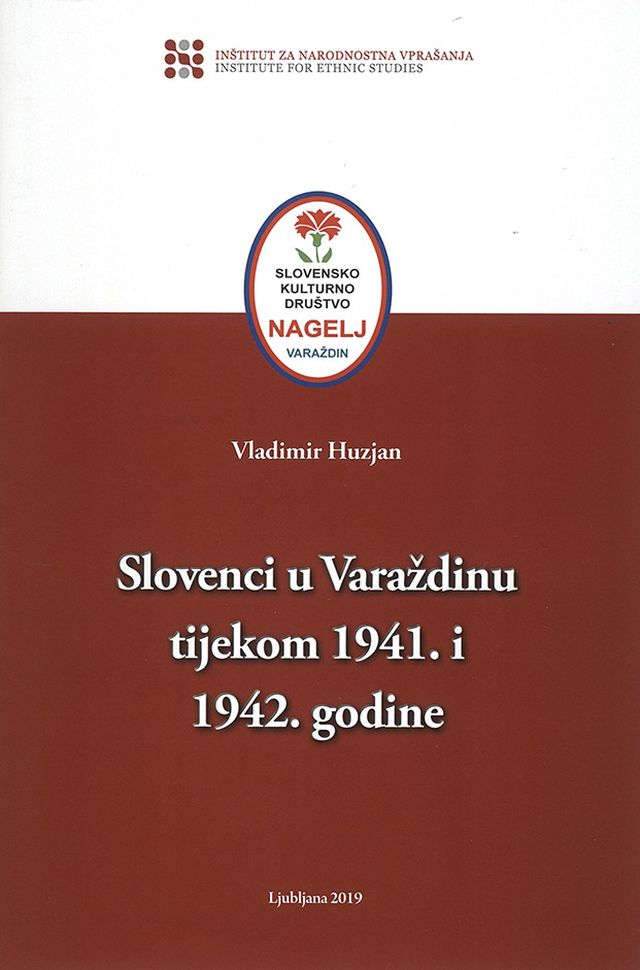 INŠTITUT ZA NARODNOSTNA VPRAŠANJA
INSTITUTE FOR ETHNIC STUDIES

SLOVENSKO
KULTURNO
DRUŠTVO
NAGELJ
VARAŽDIN

Vladimir Huzjan

Slovenci u Varaždinu
tijekom 1941. i
1942. godine

Ljubljana 2019